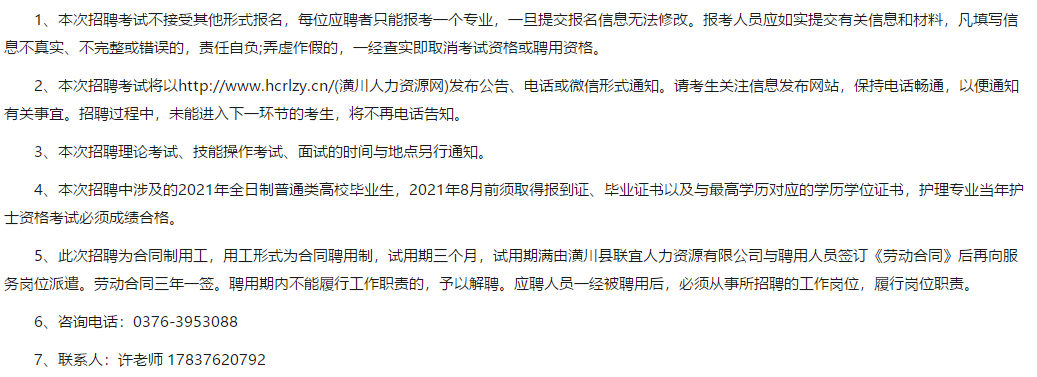 1、本次招聘考试不接受其他形式报名，每位应聘者只能报考一个专业，一旦提交报名信息无法修改。报考人员应如实提交有关信息和材料，凡填写信息不真实、不完整或错误的，责任自负;弄虚作假的，一经查实即取消考试资格或聘用资格。

2、本次招聘考试将以http://www.hcrlzy.cn/(潢川人力资源网)发布公告、电话或微信形式通知。请考生关注信息发布网站，保持电话畅通，以便通知有关事宜。招聘过程中，未能进入下一环节的考生，将不再电话告知。

3、本次招聘理论考试、技能操作考试、面试的时间与地点另行通知。

4、本次招聘中涉及的2021年全日制普通类高校毕业生，2021年8月前须取得报到证、毕业证书以及与最高学历对应的学历学位证书，护理专业当年护士资格考试必须成绩合格。

5、此次招聘为合同制用工，用工形式为合同聘用制，试用期三个月，试用期满由潢川县联宜人力资源有限公司与聘用人员签订《劳动合同》后再向服务岗位派遣。劳动合同三年一签。聘用期内不能履行工作职责的，予以解聘。应聘人员一经被聘用后，必须从事所招聘的工作岗位，履行岗位职责。

6、咨询电话：0376-3953088

7、联系人：许老师 17837620792